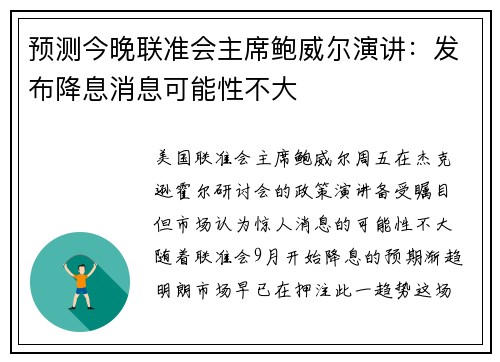 预测今晚联准会主席鲍威尔演讲：发布降息消息可能性不大

美国联准会主席鲍威尔周五在杰克逊霍尔研讨会的政策演讲备受瞩目但市场认为惊人消息的可能性不大随着联准会9月开始降息的预期渐趋明朗市场早已在押注此一趋势这场